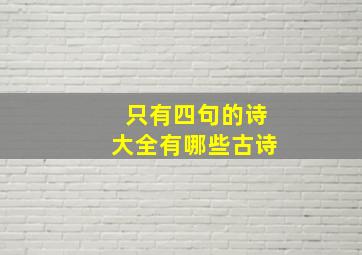 只有四句的诗
大全有哪些古诗